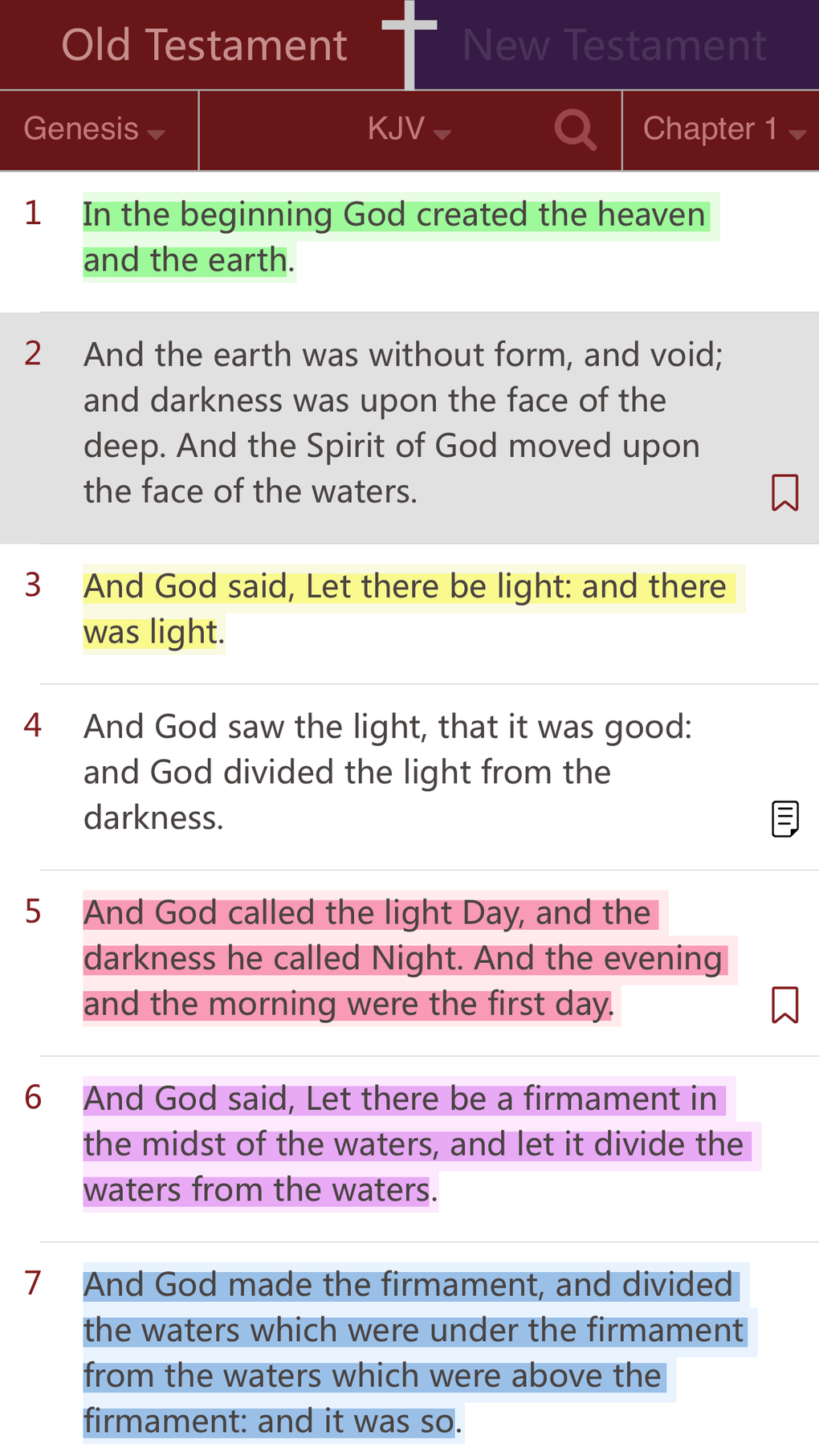 Old Testament New Testament

Genesis KJV Chapter 1

1 In the beginning God created the heaven and the earth.

2 And the earth was without form, and void; and darkness was upon the face of the deep. And the Spirit of God moved upon the face of the waters.

3 And God said, Let there be light: and there was light.

4 And God saw the light, that it was good: and God divided the light from the darkness.

5 And God called the light Day, and the darkness he called Night. And the evening and the morning were the first day.

6 And God said, Let there be a firmament in the midst of the waters, and let it divide the waters from the waters.

7 And God made the firmament, and divided the waters which were under the firmament from the waters which were above the firmament: and it was so.